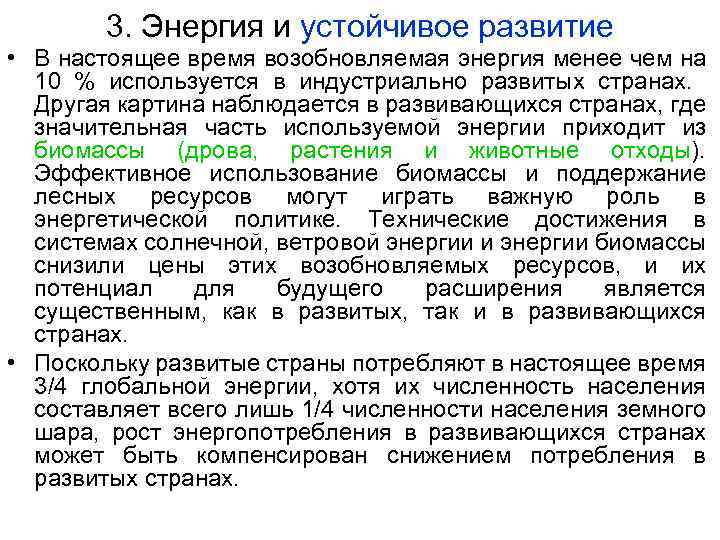 3. Энергия и устойчивое развитие

• В настоящее время возобновляемая энергия менее чем на 10 % используется в индустриально развитых странах. Другая картина наблюдается в развивающихся странах, где значительная часть используемой энергии приходит из биомассы (дрова, растения и животные отходы). Эффективное использование биомассы и поддержание лесных ресурсов могут играть важную роль в энергетической политике. Технические достижения в системах солнечной, ветровой энергии и энергии биомассы снизили цены этих возобновляемых ресурсов, и их потенциал для будущего расширения является существенным, как в развитых, так и в развивающихся странах.

• Поскольку развитые страны потребляют в настоящее время 3/4 глобальной энергии, хотя их численность населения составляет всего лишь 1/4 численности населения земного шара, рост энергопотребления в развивающихся странах может быть компенсирован снижением потребления в развитых странах.